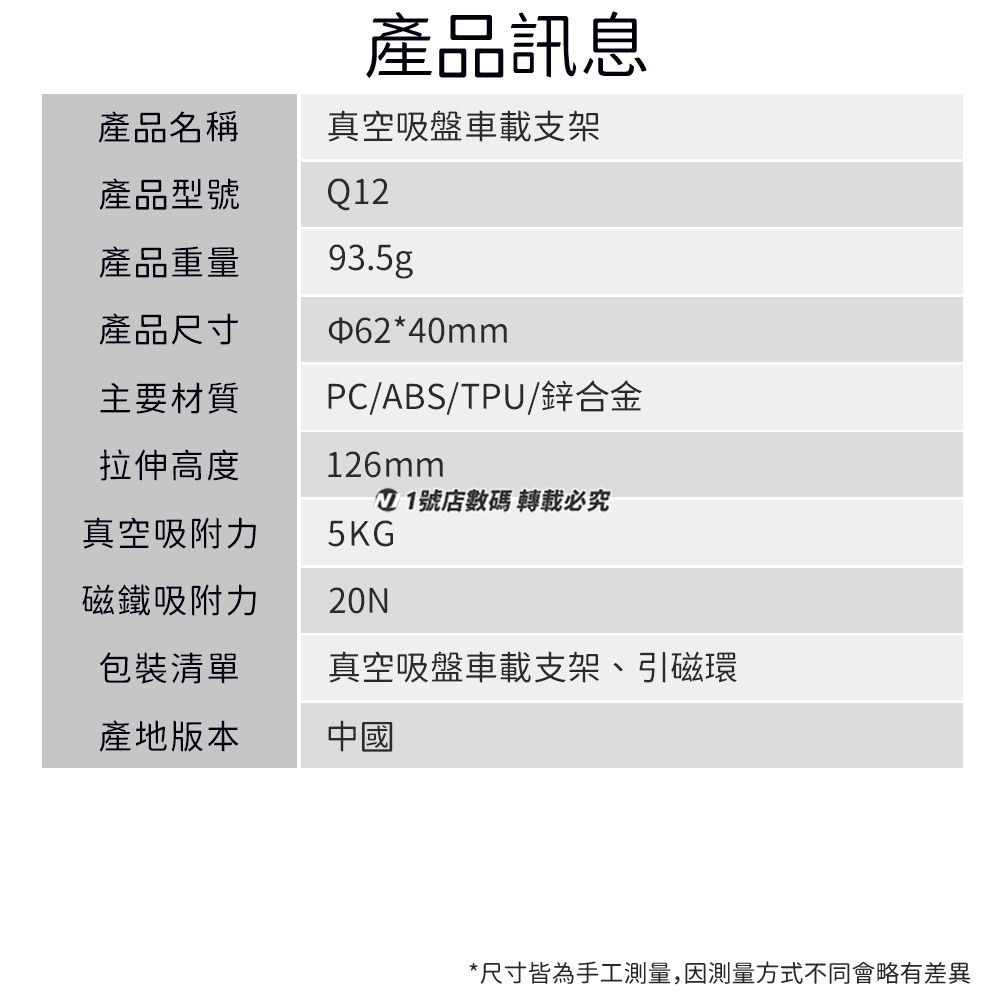 產品訊息

| 產品名稱 | 真空吸盤車載支架 |
|---|---|
| 產品型號 | Q12 |
| 產品重量 | 93.5g |
| 產品尺寸 | Φ62*40mm |
| 主要材質 | PC/ABS/TPU/鋅合金 |
| 拉伸高度 | 126mm |
| 真空吸附力 | 5KG |
| 磁鐵吸附力 | 20N |
| 包裝清單 | 真空吸盤車載支架、引磁環 |
| 產地版本 | 中國 |

1號店數碼 轉載必究

*尺寸皆為手工測量,因測量方式不同會略有差異